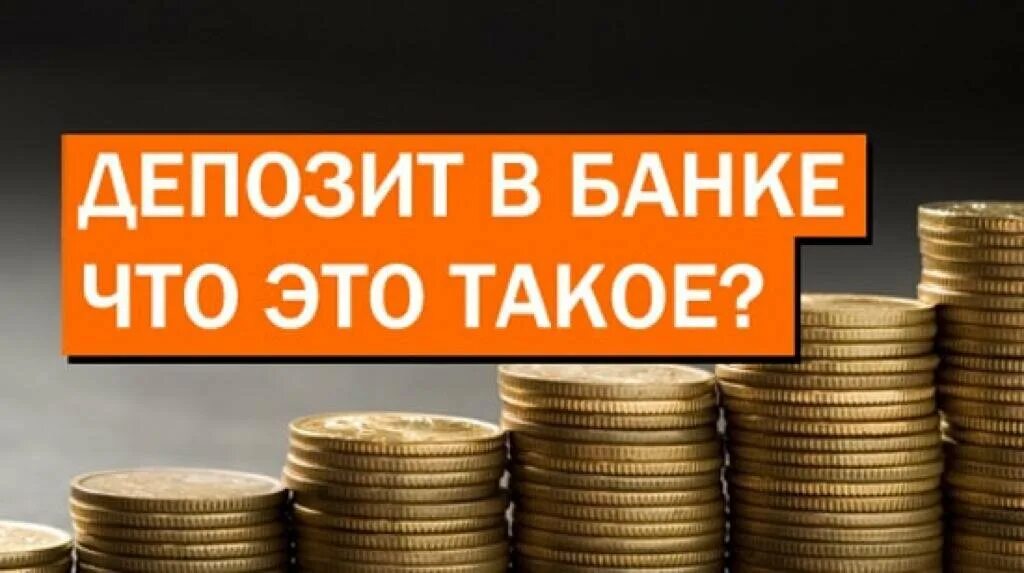 ДЕПОЗИТ В БАНКЕ
ЧТО ЭТО ТАКОЕ?